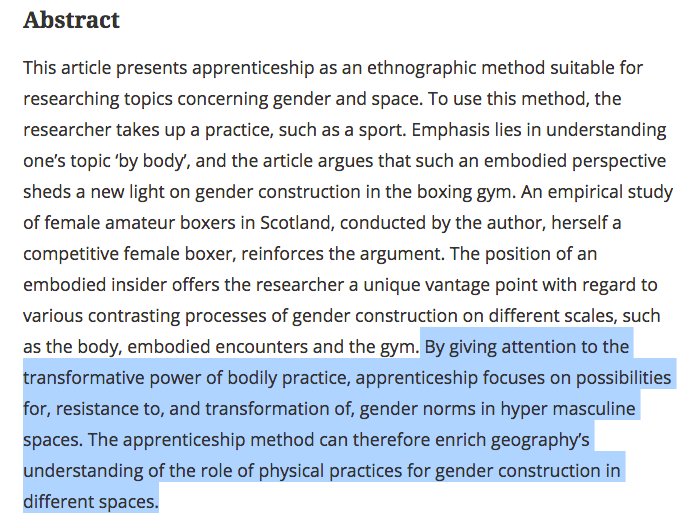 Abstract

This article presents apprenticeship as an ethnographic method suitable for researching topics concerning gender and space. To use this method, the researcher takes up a practice, such as a sport. Emphasis lies in understanding one's topic 'by body', and the article argues that such an embodied perspective sheds a new light on gender construction in the boxing gym. An empirical study of female amateur boxers in Scotland, conducted by the author, herself a competitive female boxer, reinforces the argument. The position of an embodied insider offers the researcher a unique vantage point with regard to various contrasting processes of gender construction on different scales, such as the body, embodied encounters and the gym. By giving attention to the transformative power of bodily practice, apprenticeship focuses on possibilities for, resistance to, and transformation of, gender norms in hyper masculine spaces. The apprenticeship method can therefore enrich geography's understanding of the role of physical practices for gender construction in different spaces.